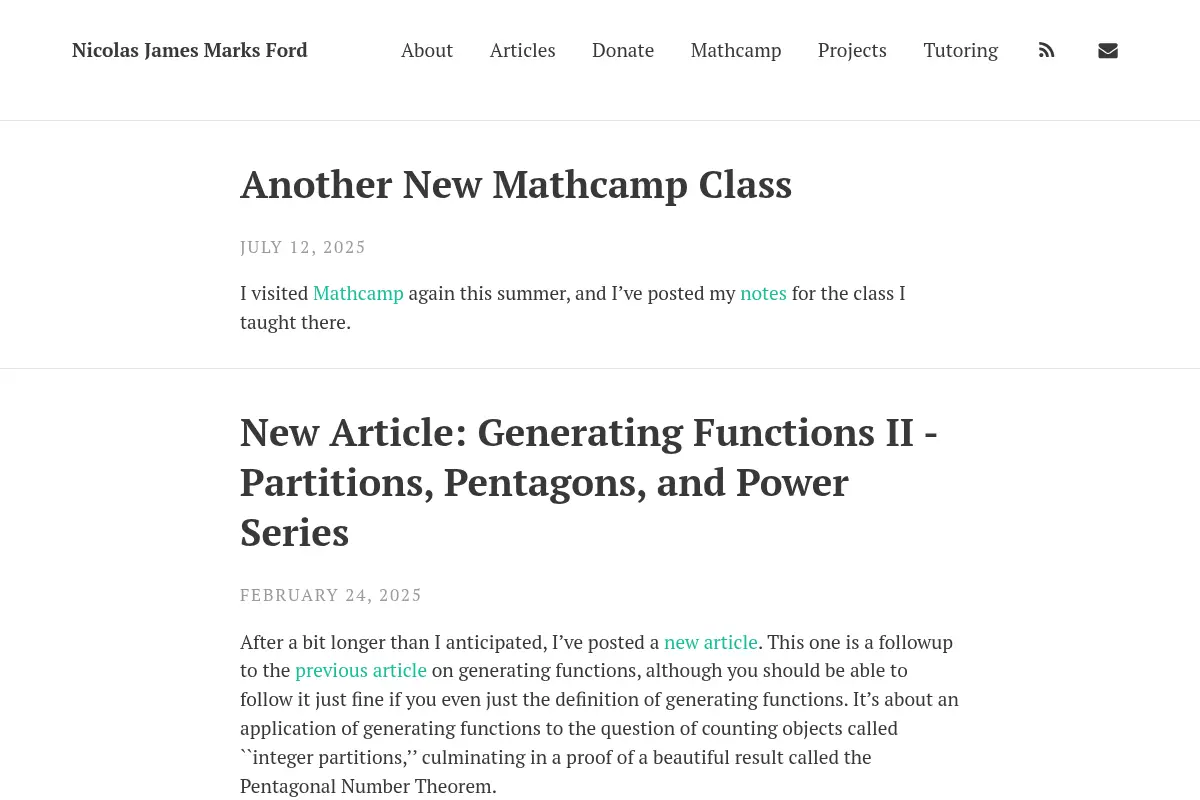 Nicolas James Marks Ford

About Articles Donate Mathcamp Projects Tutoring

Another New Mathcamp Class

JULY 12, 2025

I visited Mathcamp again this summer, and I've posted my notes for the class I taught there.

New Article: Generating Functions II - Partitions, Pentagons, and Power Series

FEBRUARY 24, 2025

After a bit longer than I anticipated, I've posted a new article. This one is a followup to the previous article on generating functions, although you should be able to follow it just fine if you even just the definition of generating functions. It's about an application of generating functions to the question of counting objects called ``integer partitions,'' culminating in a proof of a beautiful result called the Pentagonal Number Theorem.